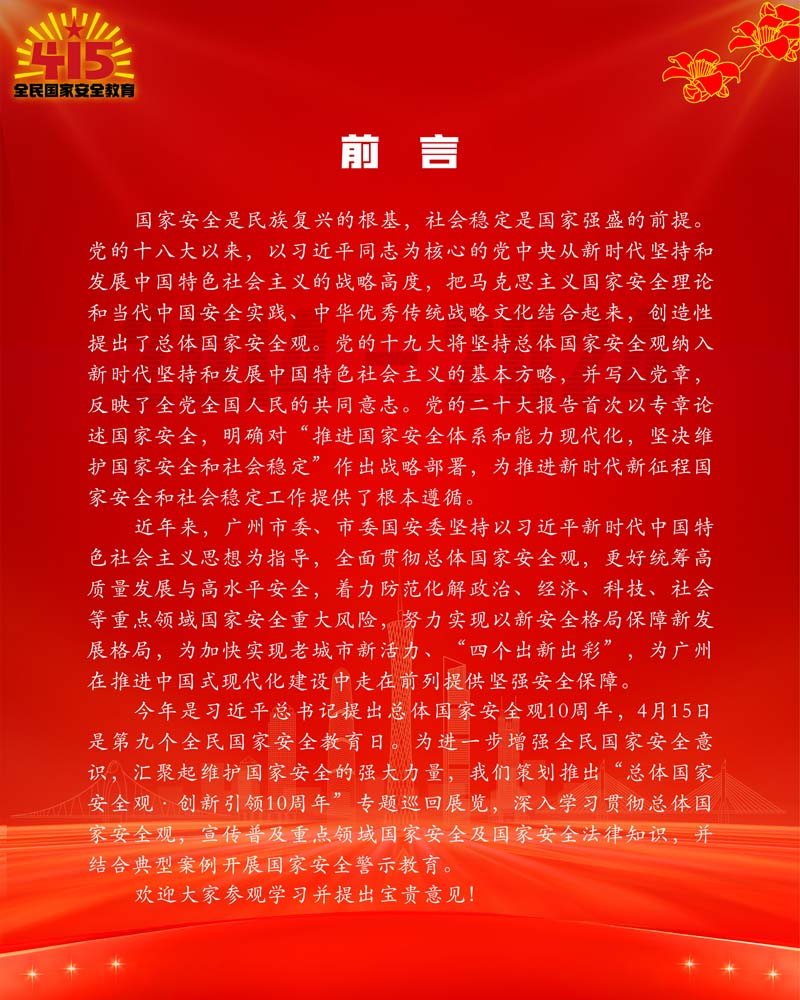 415
全民国家安全教育

前 言

国家安全是民族复兴的根基，社会稳定是国家强盛的前提。党的十八大以来，以习近平同志为核心的党中央从新时代坚持和发展中国特色社会主义的战略高度，把马克思主义国家安全理论和当代中国安全实践、中华优秀传统战略文化结合起来，创造性提出了总体国家安全观。党的十九大将坚持总体国家安全观纳入新时代坚持和发展中国特色社会主义的基本方略，并写入党章，反映了全党全国人民的共同意志。党的二十大报告首次以专章论述国家安全，明确对“推进国家安全体系和能力现代化，坚决维护国家安全和社会稳定”作出战略部署，为推进新时代新征程国家安全和社会稳定工作提供了根本遵循。

近年来，广州市委、市委国安委坚持以习近平新时代中国特色社会主义思想为指导，全面贯彻总体国家安全观，更好统筹高质量发展与高水平安全，着力防范化解政治、经济、科技、社会等重点领域国家安全重大风险，努力实现以新安全格局保障新发展格局，为加快实现老城市新活力、“四个出新出彩”，为广州在推进中国式现代化建设中走在前列提供坚强安全保障。

今年是习近平总书记提出总体国家安全观10周年，4月15日是第九个全民国家安全教育日。为进一步增强全民国家安全意识，汇聚起维护国家安全的强大力量，我们策划推出“总体国家安全观·创新引领10周年”专题巡回展览，深入学习贯彻总体国家安全观，宣传普及重点领域国家安全及国家安全法律知识，并结合典型案例开展国家安全警示教育。

欢迎大家参观学习并提出宝贵意见！